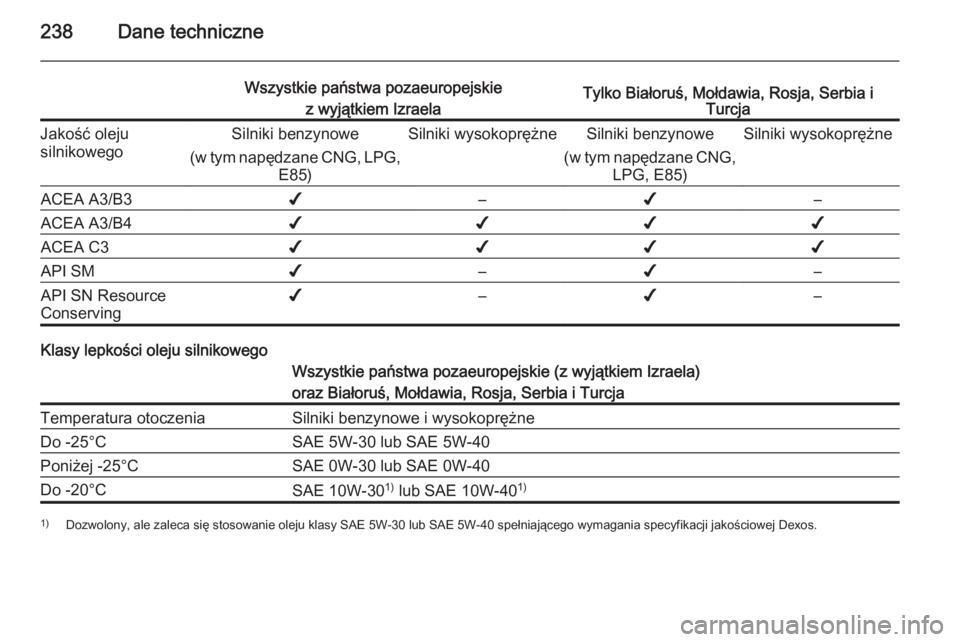 238 Dane techniczne

| | Wszystkie państwa pozaeuropejskie z wyjątkiem Izraela | | Tylko Białoruś, Mołdawia, Rosja, Serbia i Turcja | |
|---|---|---|---|---|
| Jakość oleju silnikowego | Silniki benzynowe (w tym napędzane CNG, LPG, E85) | Silniki wysokoprężne | Silniki benzynowe (w tym napędzane CNG, LPG, E85) | Silniki wysokoprężne |
| ACEA A3/B3 | ✔ | – | ✔ | – |
| ACEA A3/B4 | ✔ | ✔ | ✔ | ✔ |
| ACEA C3 | ✔ | ✔ | ✔ | ✔ |
| API SM | ✔ | – | ✔ | – |
| API SN Resource Conserving | ✔ | – | ✔ | – |

Klasy lepkości oleju silnikowego

| | Wszystkie państwa pozaeuropejskie (z wyjątkiem Izraela) oraz Białoruś, Mołdawia, Rosja, Serbia i Turcja |
|---|---|
| Temperatura otoczenia | Silniki benzynowe i wysokoprężne |
| Do -25°C | SAE 5W-30 lub SAE 5W-40 |
| Poniżej -25°C | SAE 0W-30 lub SAE 0W-40 |
| Do -20°C | SAE 10W-30$^{1)}$ lub SAE 10W-40$^{1)}$ |

$^{1)}$ Dozwolony, ale zaleca się stosowanie oleju klasy SAE 5W-30 lub SAE 5W-40 spełniającego wymagania specyfikacji jakościowej Dexos.

carmanualsonline.info